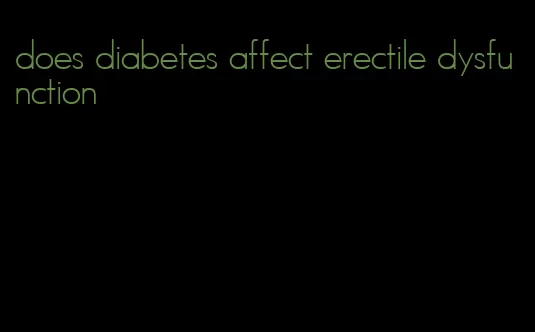 does diabetes affect erectile dysfunction